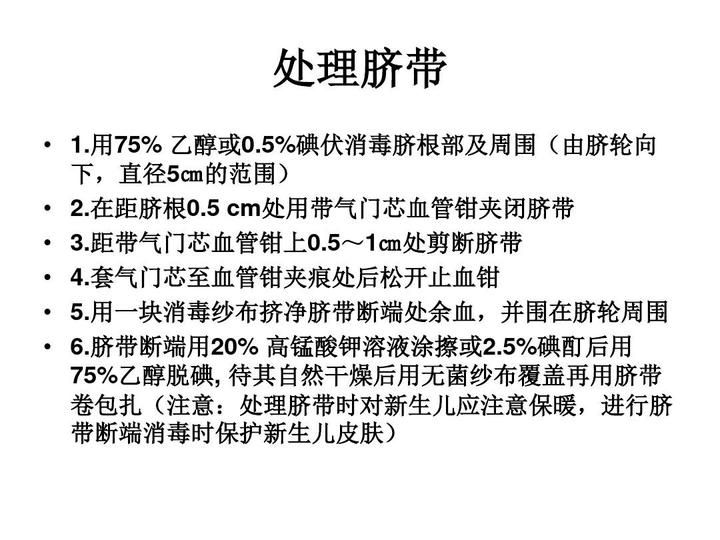 处理脐带

• 1.用75% 乙醇或0.5%碘伏消毒脐根部及周围（由脐轮向下，直径5㎝的范围）
• 2.在距脐根0.5 cm处用带气门芯血管钳夹闭脐带
• 3.距带气门芯血管钳上0.5～1㎝处剪断脐带
• 4.套气门芯至血管钳夹痕处后松开止血钳
• 5.用一块消毒纱布挤净脐带断端处余血，并围在脐轮周围
• 6.脐带断端用20% 高锰酸钾溶液涂擦或2.5%碘酊后用75%乙醇脱碘, 待其自然干燥后用无菌纱布覆盖再用脐带卷包扎（注意：处理脐带时对新生儿应注意保暖，进行脐带断端消毒时保护新生儿皮肤）